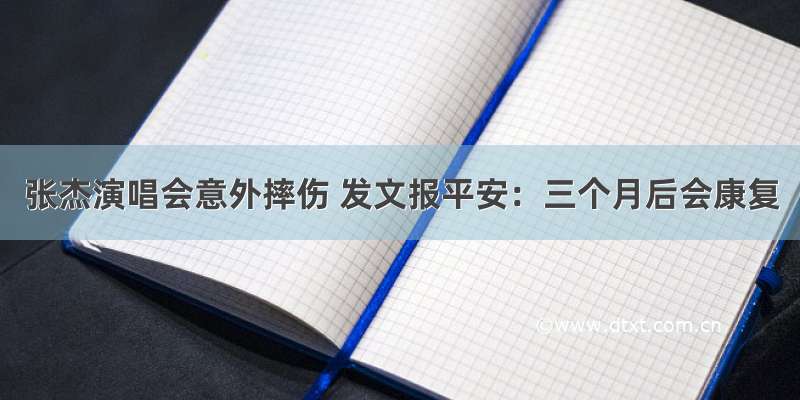 张杰演唱会意外摔伤 发文报平安：三个月后会康复

©www.dtxt.com.cn